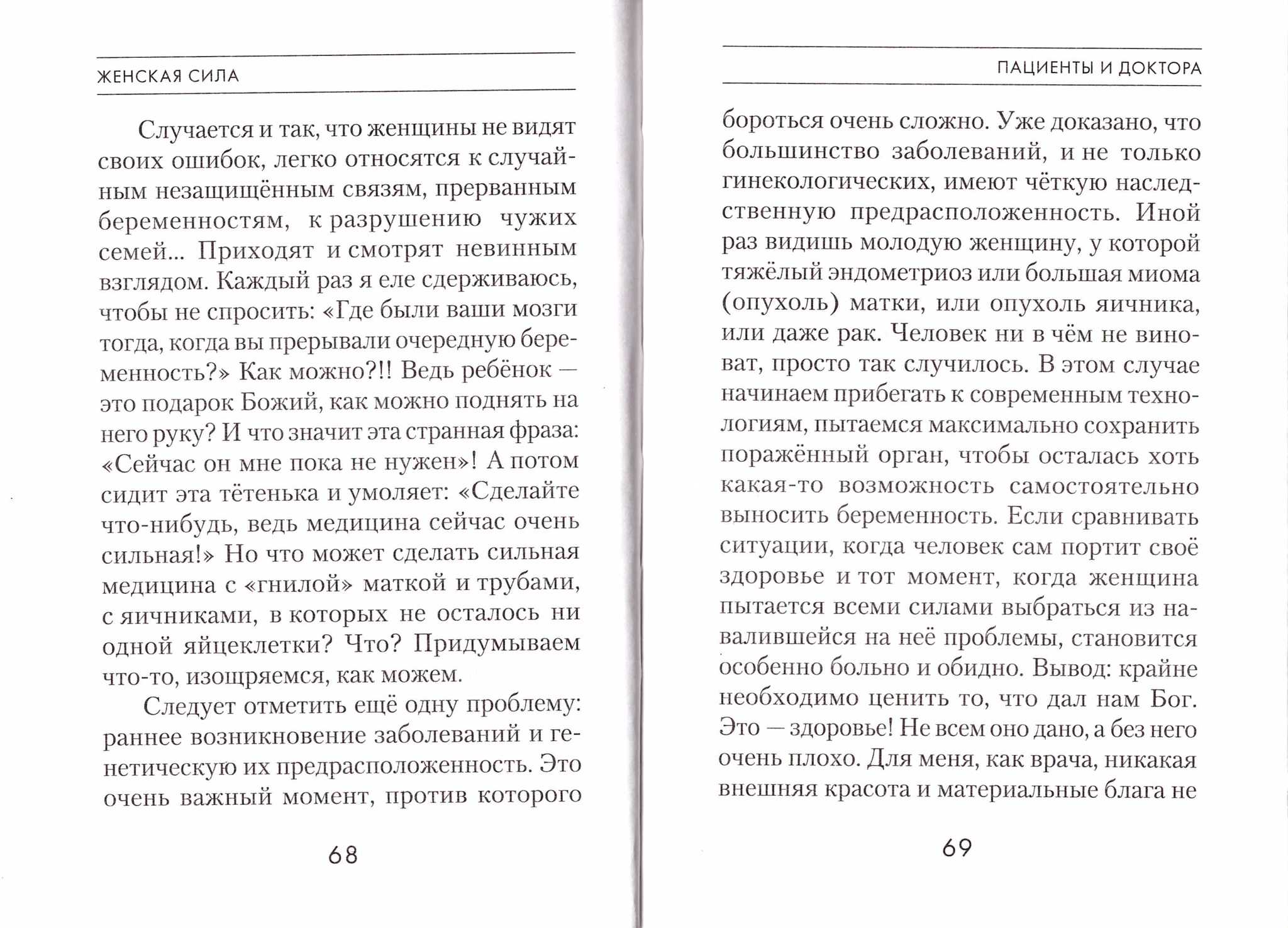 ЖЕНСКАЯ СИЛА

Случается и так, что женщины не видят своих ошибок, легко относятся к случайным незащищённым связям, прерванным беременностям, к разрушению чужих семей... Приходят и смотрят невинным взглядом. Каждый раз я еле сдерживаюсь, чтобы не спросить: «Где были ваши мозги тогда, когда вы прерывали очередную беременность?» Как можно?!! Ведь ребёнок — это подарок Божий, как можно поднять на него руку? И что значит эта странная фраза: «Сейчас он мне пока не нужен»! А потом сидит эта тётенька и умоляет: «Сделайте что-нибудь, ведь медицина сейчас очень сильная!» Но что может сделать сильная медицина с «гнилой» маткой и трубами, с яичниками, в которых не осталось ни одной яйцеклетки? Что? Придумываем что-то, изощряемся, как можем.

Следует отметить ещё одну проблему: раннее возникновение заболеваний и генетическую их предрасположенность. Это очень важный момент, против которого

68

ПАЦИЕНТЫ И ДОКТОРА

бороться очень сложно. Уже доказано, что большинство заболеваний, и не только гинекологических, имеют чёткую наследственную предрасположенность. Иной раз видишь молодую женщину, у которой тяжёлый эндометриоз или большая миома (опухоль) матки, или опухоль яичника, или даже рак. Человек ни в чём не виноват, просто так случилось. В этом случае начинаем прибегать к современным технологиям, пытаемся максимально сохранить поражённый орган, чтобы осталась хоть какая-то возможность самостоятельно выносить беременность. Если сравнивать ситуации, когда человек сам портит своё здоровье и тот момент, когда женщина пытается всеми силами выбраться из навалившейся на неё проблемы, становится особенно больно и обидно. Вывод: крайне необходимо ценить то, что дал нам Бог. Это — здоровье! Не всем оно дано, а без него очень плохо. Для меня, как врача, никакая внешняя красота и материальные блага не

69